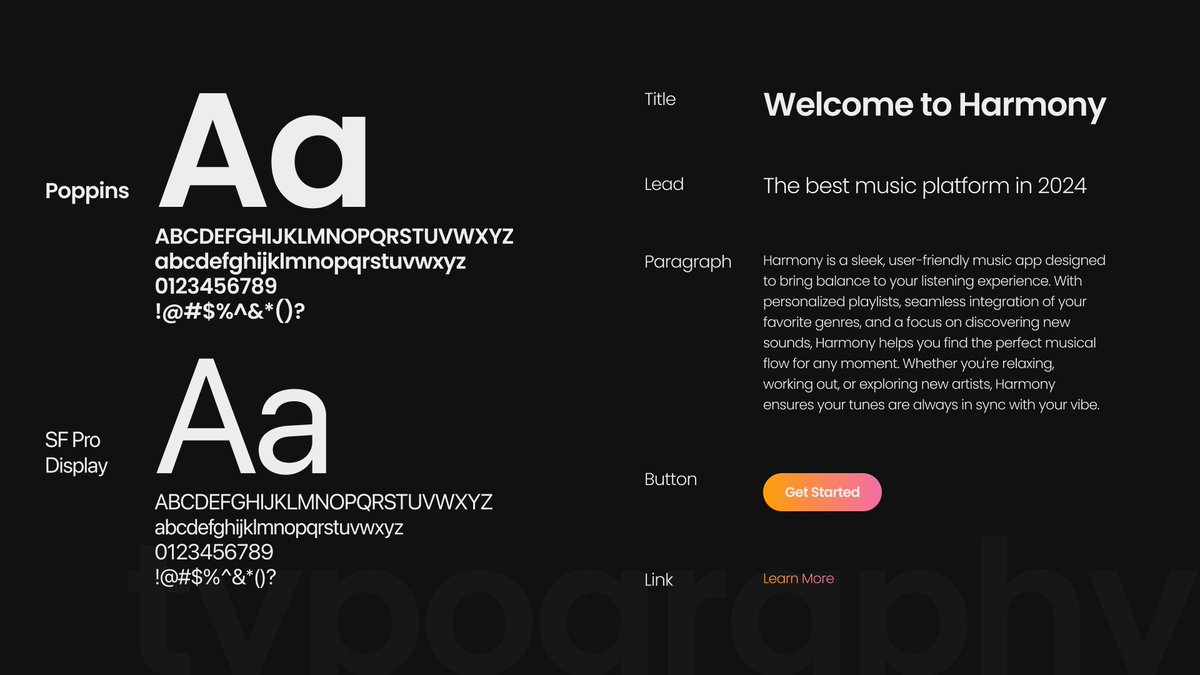 Poppins

Aa

ABCDEFGHIJKLMNOPQRSTUVWXYZ
abcdefghijklmnopqrstuvwxyz
0123456789
!@#$%^&*()?

SF Pro
Display

Aa

ABCDEFGHIJKLMNOPQRSTUVWXYZ
abcdefghijklmnopqrstuvwxyz
0123456789
!@#$%^&*()?

Title

Welcome to Harmony

Lead

The best music platform in 2024

Paragraph

Harmony is a sleek, user-friendly music app designed to bring balance to your listening experience. With personalized playlists, seamless integration of your favorite genres, and a focus on discovering new sounds, Harmony helps you find the perfect musical flow for any moment. Whether you're relaxing, working out, or exploring new artists, Harmony ensures your tunes are always in sync with your vibe.

Button

Get Started

Link

Learn More

typography